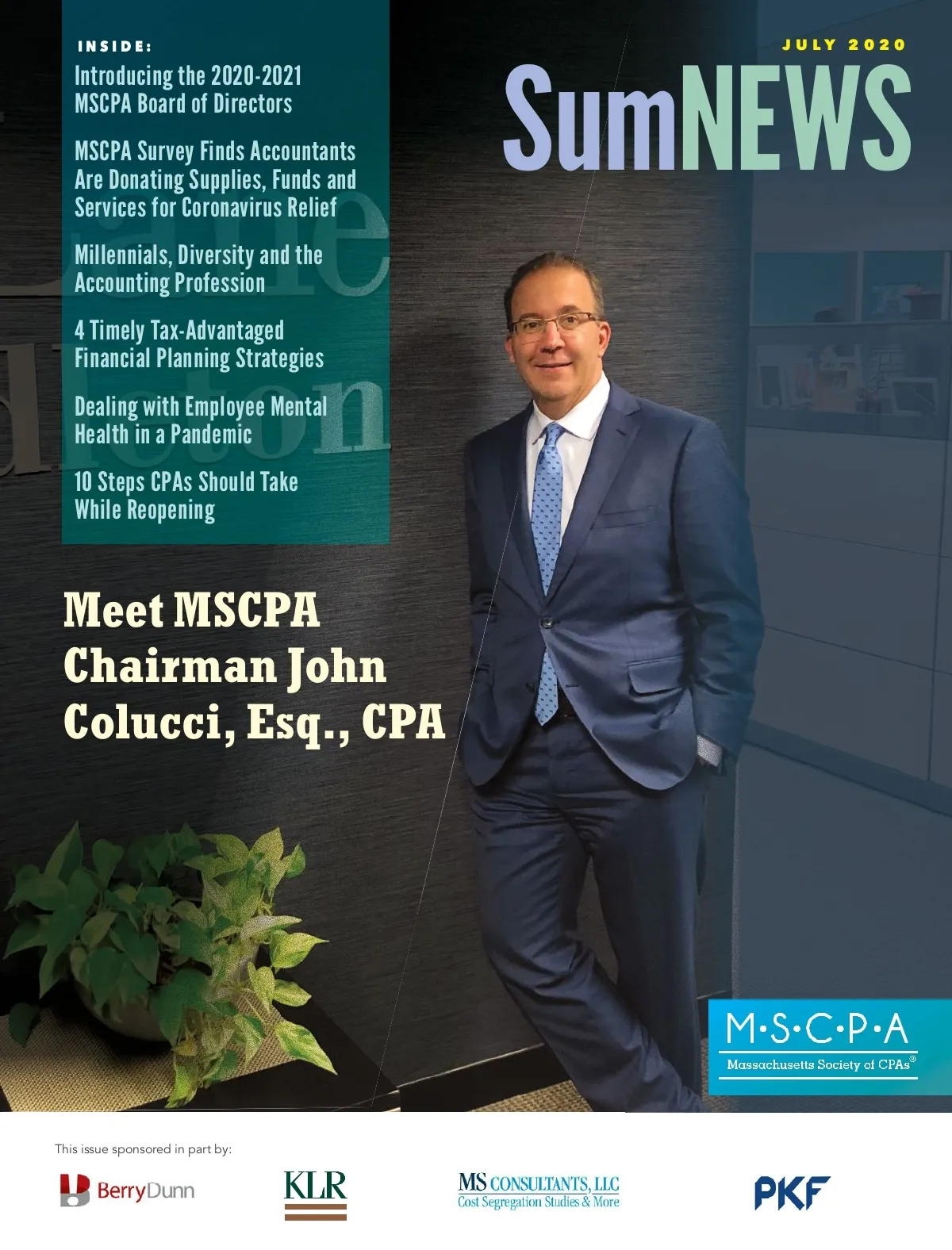 INSIDE:

Introducing the 2020-2021 MSCPA Board of Directors

MSCPA Survey Finds Accountants Are Donating Supplies, Funds and Services for Coronavirus Relief

Millennials, Diversity and the Accounting Profession

4 Timely Tax-Advantaged Financial Planning Strategies

Dealing with Employee Mental Health in a Pandemic

10 Steps CPAs Should Take While Reopening

JULY 2020

SumNEWS

Meet MSCPA Chairman John Colucci, Esq., CPA

M·S·C·P·A
Massachusetts Society of CPAs®

This issue sponsored in part by:

BerryDunn

KLR

MS CONSULTANTS, LLC
Cost Segregation Studies & More

PKF